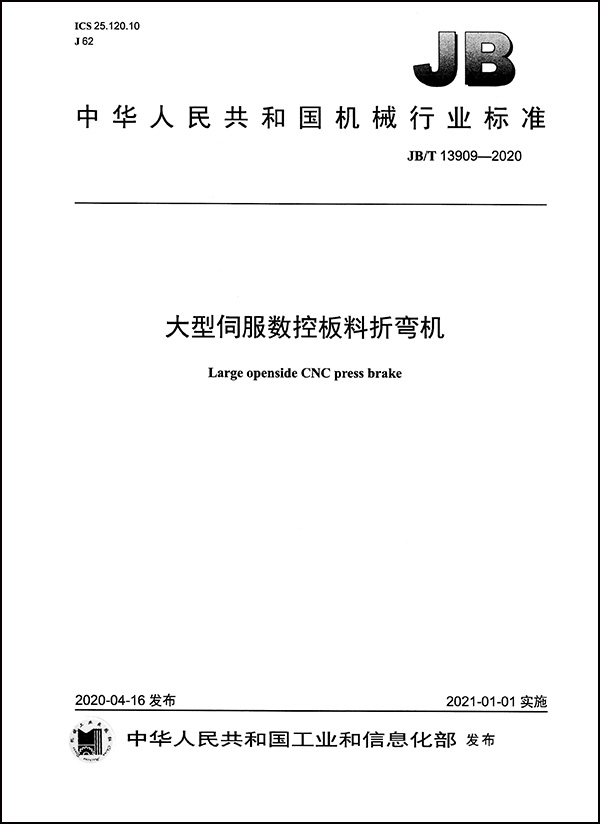 ICS 25.120.10
J 62

JB

中华人民共和国机械行业标准

JB/T 13909—2020

大型伺服数控板料折弯机

Large openside CNC press brake

2020-04-16 发布

2021-01-01 实施

中华人民共和国工业和信息化部 发布